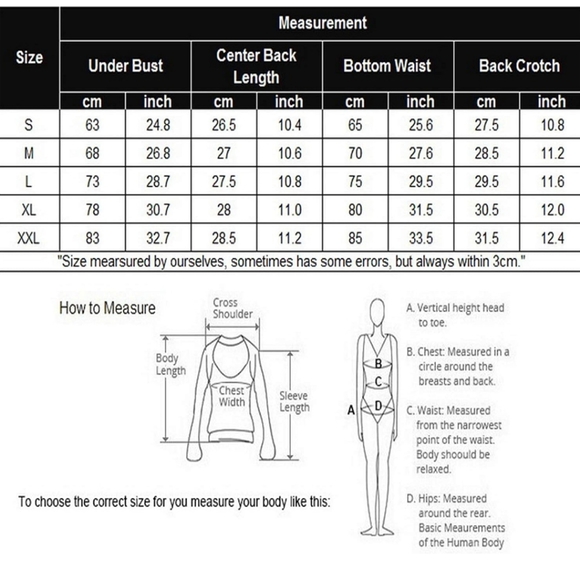 | Size | Measurement | | | | | | | |
|---|---|---|---|---|---|---|---|---|
| | Under Bust | | Center Back Length | | Bottom Waist | | Back Crotch | |
| | cm | inch | cm | inch | cm | inch | cm | inch |
| S | 63 | 24.8 | 26.5 | 10.4 | 65 | 25.6 | 27.5 | 10.8 |
| M | 68 | 26.8 | 27 | 10.6 | 70 | 27.6 | 28.5 | 11.2 |
| L | 73 | 28.7 | 27.5 | 10.8 | 75 | 29.5 | 29.5 | 11.6 |
| XL | 78 | 30.7 | 28 | 11.0 | 80 | 31.5 | 30.5 | 12.0 |
| XXL | 83 | 32.7 | 28.5 | 11.2 | 85 | 33.5 | 31.5 | 12.4 |

"Size mearsured by ourselves, sometimes has some errors, but always within 3cm."

How to Measure

Cross Shoulder

Body Length

Chest Width

Sleeve Length

To choose the correct size for you measure your body like this:

A B C D

A. Vertical height head to toe.

B. Chest: Measured in a circle around the breasts and back.

C. Waist: Measured from the narrowest point of the waist. Body shoould be relaxed.

D. Hips: Measured around the rear. Basic Meaurements of the Human Body